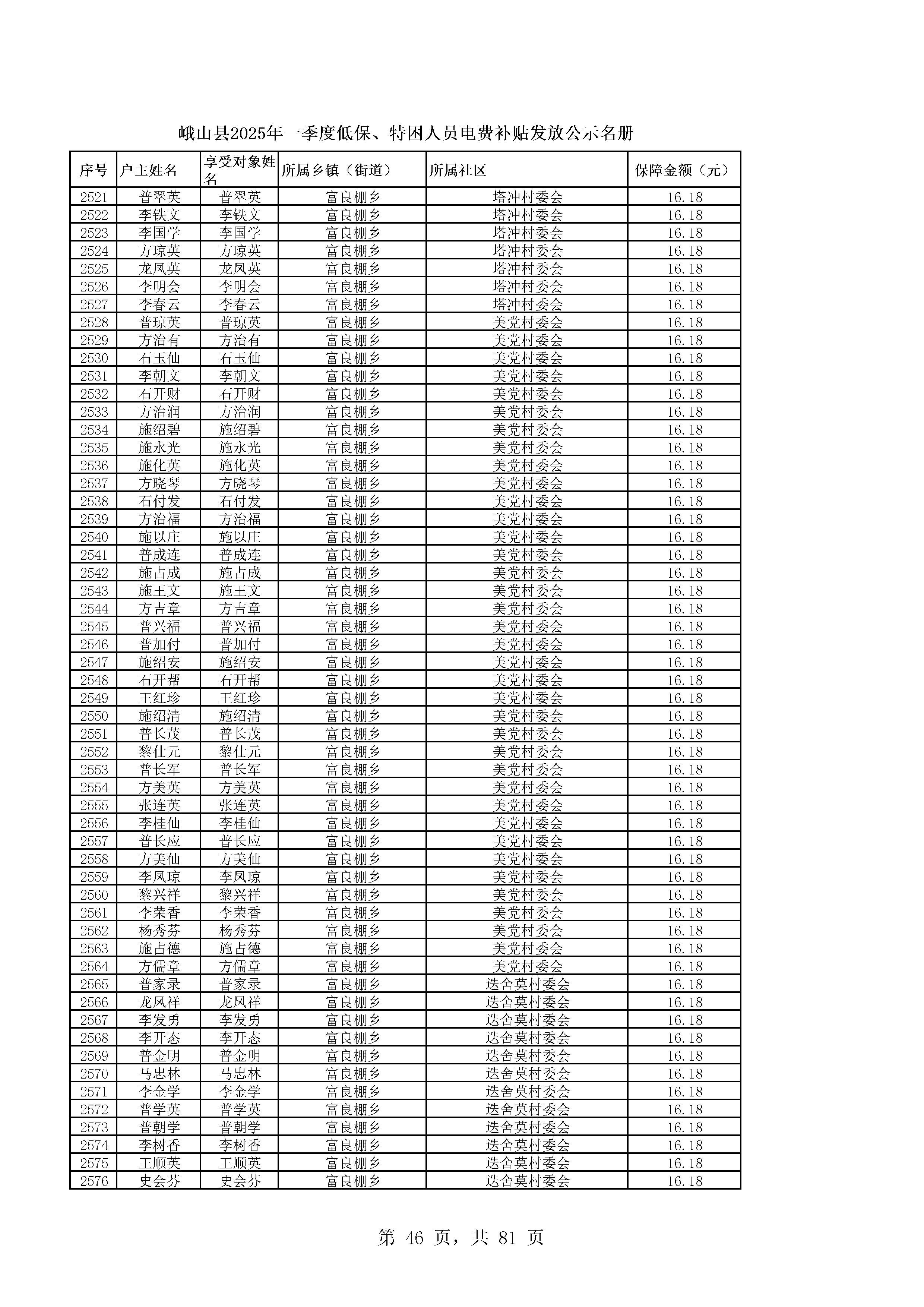 峨山县2025年一季度低保、特困人员电费补贴发放公示名册

| 序号 | 户主姓名 | 享受对象姓名 | 所属乡镇（街道） | 所属社区 | 保障金额（元） |
|---|---|---|---|---|---|
| 2521 | 普翠英 | 普翠英 | 富良棚乡 | 塔冲村委会 | 16.18 |
| 2522 | 李铁文 | 李铁文 | 富良棚乡 | 塔冲村委会 | 16.18 |
| 2523 | 李国学 | 李国学 | 富良棚乡 | 塔冲村委会 | 16.18 |
| 2524 | 方琼英 | 方琼英 | 富良棚乡 | 塔冲村委会 | 16.18 |
| 2525 | 龙凤英 | 龙凤英 | 富良棚乡 | 塔冲村委会 | 16.18 |
| 2526 | 李明会 | 李明会 | 富良棚乡 | 塔冲村委会 | 16.18 |
| 2527 | 李春云 | 李春云 | 富良棚乡 | 塔冲村委会 | 16.18 |
| 2528 | 普琼英 | 普琼英 | 富良棚乡 | 美党村委会 | 16.18 |
| 2529 | 方治有 | 方治有 | 富良棚乡 | 美党村委会 | 16.18 |
| 2530 | 石玉仙 | 石玉仙 | 富良棚乡 | 美党村委会 | 16.18 |
| 2531 | 李朝文 | 李朝文 | 富良棚乡 | 美党村委会 | 16.18 |
| 2532 | 石开财 | 石开财 | 富良棚乡 | 美党村委会 | 16.18 |
| 2533 | 方治润 | 方治润 | 富良棚乡 | 美党村委会 | 16.18 |
| 2534 | 施绍碧 | 施绍碧 | 富良棚乡 | 美党村委会 | 16.18 |
| 2535 | 施永光 | 施永光 | 富良棚乡 | 美党村委会 | 16.18 |
| 2536 | 施化英 | 施化英 | 富良棚乡 | 美党村委会 | 16.18 |
| 2537 | 方晓琴 | 方晓琴 | 富良棚乡 | 美党村委会 | 16.18 |
| 2538 | 石付发 | 石付发 | 富良棚乡 | 美党村委会 | 16.18 |
| 2539 | 方治福 | 方治福 | 富良棚乡 | 美党村委会 | 16.18 |
| 2540 | 施以庄 | 施以庄 | 富良棚乡 | 美党村委会 | 16.18 |
| 2541 | 普成连 | 普成连 | 富良棚乡 | 美党村委会 | 16.18 |
| 2542 | 施占成 | 施占成 | 富良棚乡 | 美党村委会 | 16.18 |
| 2543 | 施王文 | 施王文 | 富良棚乡 | 美党村委会 | 16.18 |
| 2544 | 方吉章 | 方吉章 | 富良棚乡 | 美党村委会 | 16.18 |
| 2545 | 普兴福 | 普兴福 | 富良棚乡 | 美党村委会 | 16.18 |
| 2546 | 普加付 | 普加付 | 富良棚乡 | 美党村委会 | 16.18 |
| 2547 | 施绍安 | 施绍安 | 富良棚乡 | 美党村委会 | 16.18 |
| 2548 | 石开帮 | 石开帮 | 富良棚乡 | 美党村委会 | 16.18 |
| 2549 | 王红珍 | 王红珍 | 富良棚乡 | 美党村委会 | 16.18 |
| 2550 | 施绍清 | 施绍清 | 富良棚乡 | 美党村委会 | 16.18 |
| 2551 | 普长茂 | 普长茂 | 富良棚乡 | 美党村委会 | 16.18 |
| 2552 | 黎仕元 | 黎仕元 | 富良棚乡 | 美党村委会 | 16.18 |
| 2553 | 普长军 | 普长军 | 富良棚乡 | 美党村委会 | 16.18 |
| 2554 | 方美英 | 方美英 | 富良棚乡 | 美党村委会 | 16.18 |
| 2555 | 张连英 | 张连英 | 富良棚乡 | 美党村委会 | 16.18 |
| 2556 | 李桂仙 | 李桂仙 | 富良棚乡 | 美党村委会 | 16.18 |
| 2557 | 普长应 | 普长应 | 富良棚乡 | 美党村委会 | 16.18 |
| 2558 | 方美仙 | 方美仙 | 富良棚乡 | 美党村委会 | 16.18 |
| 2559 | 李凤琼 | 李凤琼 | 富良棚乡 | 美党村委会 | 16.18 |
| 2560 | 黎兴祥 | 黎兴祥 | 富良棚乡 | 美党村委会 | 16.18 |
| 2561 | 李荣香 | 李荣香 | 富良棚乡 | 美党村委会 | 16.18 |
| 2562 | 杨秀芬 | 杨秀芬 | 富良棚乡 | 美党村委会 | 16.18 |
| 2563 | 施占德 | 施占德 | 富良棚乡 | 美党村委会 | 16.18 |
| 2564 | 方儒章 | 方儒章 | 富良棚乡 | 美党村委会 | 16.18 |
| 2565 | 普家录 | 普家录 | 富良棚乡 | 迭舍莫村委会 | 16.18 |
| 2566 | 龙凤祥 | 龙凤祥 | 富良棚乡 | 迭舍莫村委会 | 16.18 |
| 2567 | 李发勇 | 李发勇 | 富良棚乡 | 迭舍莫村委会 | 16.18 |
| 2568 | 李开态 | 李开态 | 富良棚乡 | 迭舍莫村委会 | 16.18 |
| 2569 | 普金明 | 普金明 | 富良棚乡 | 迭舍莫村委会 | 16.18 |
| 2570 | 马忠林 | 马忠林 | 富良棚乡 | 迭舍莫村委会 | 16.18 |
| 2571 | 李金学 | 李金学 | 富良棚乡 | 迭舍莫村委会 | 16.18 |
| 2572 | 普学英 | 普学英 | 富良棚乡 | 迭舍莫村委会 | 16.18 |
| 2573 | 普朝学 | 普朝学 | 富良棚乡 | 迭舍莫村委会 | 16.18 |
| 2574 | 李树香 | 李树香 | 富良棚乡 | 迭舍莫村委会 | 16.18 |
| 2575 | 王顺英 | 王顺英 | 富良棚乡 | 迭舍莫村委会 | 16.18 |
| 2576 | 史会芬 | 史会芬 | 富良棚乡 | 迭舍莫村委会 | 16.18 |

第 46 页，共 81 页